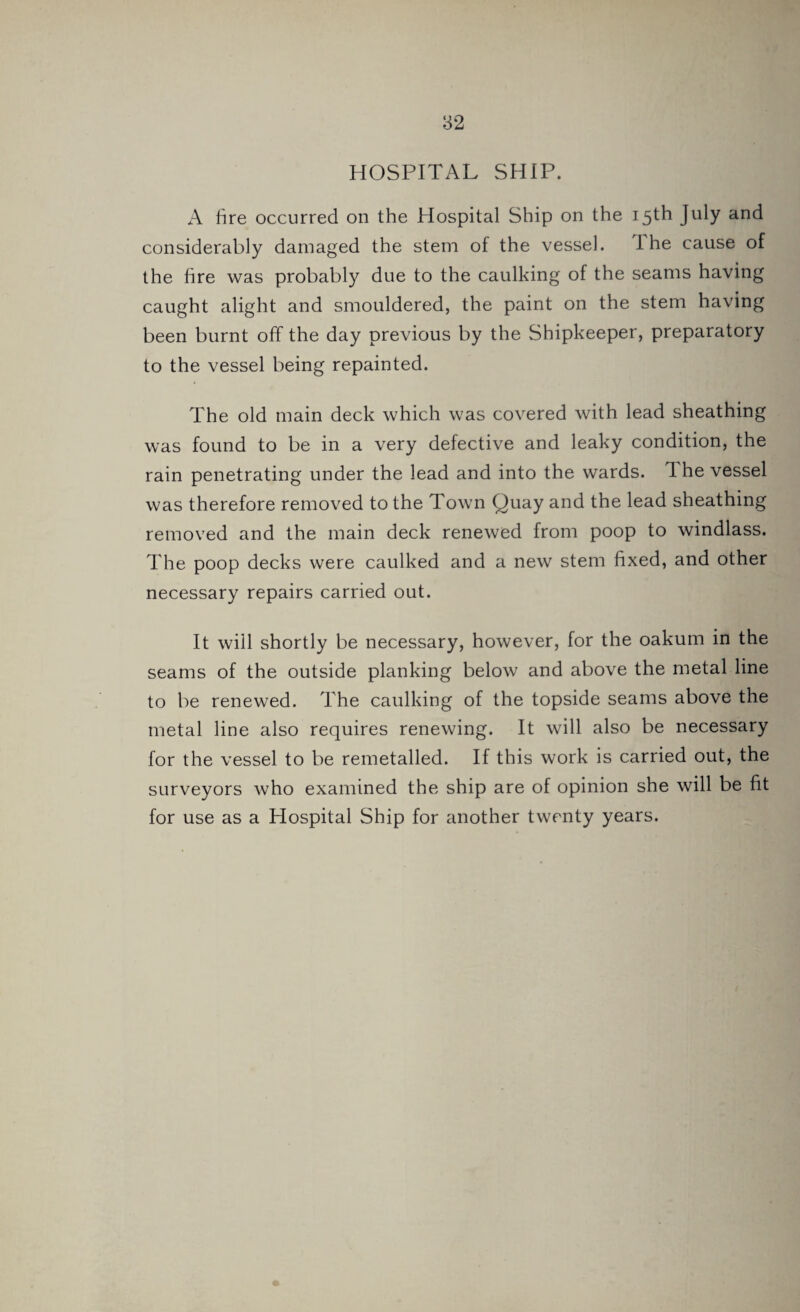 32

HOSPITAL SHIP.

A fire occurred on the Hospital Ship on the 15th July and considerably damaged the stem of the vessel. The cause of the fire was probably due to the caulking of the seams having caught alight and smouldered, the paint on the stem having been burnt off the day previous by the Shipkeeper, preparatory to the vessel being repainted.

The old main deck which was covered with lead sheathing was found to be in a very defective and leaky condition, the rain penetrating under the lead and into the wards. The vessel was therefore removed to the Town Quay and the lead sheathing removed and the main deck renewed from poop to windlass. The poop decks were caulked and a new stem fixed, and other necessary repairs carried out.

It will shortly be necessary, however, for the oakum in the seams of the outside planking below and above the metal line to be renewed. The caulking of the topside seams above the metal line also requires renewing. It will also be necessary for the vessel to be remetalled. If this work is carried out, the surveyors who examined the ship are of opinion she will be fit for use as a Hospital Ship for another twenty years.